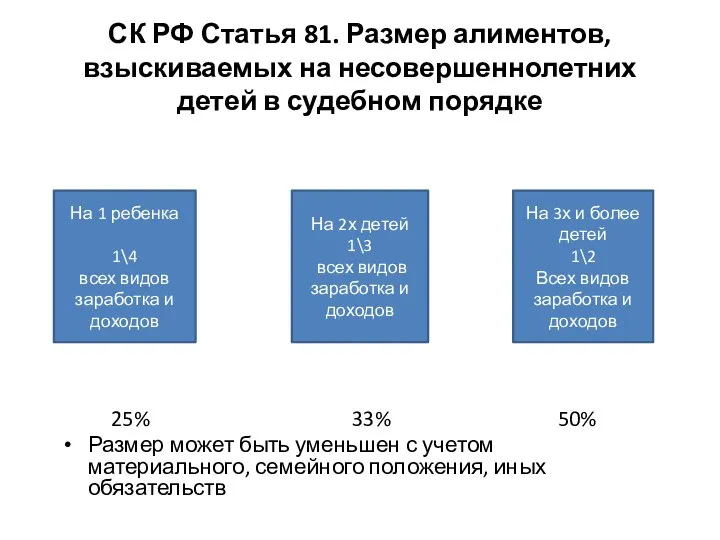 СК РФ Статья 81. Размер алиментов, взыскиваемых на несовершеннолетних детей в судебном порядке

На 1 ребенка

1\4
всех видов заработка и доходов

На 2х детей
1\3
всех видов заработка и доходов

На 3х и более детей
1\2
Всех видов заработка и доходов

25%

33%

50%

• Размер может быть уменьшен с учетом материального, семейного положения, иных обязательств